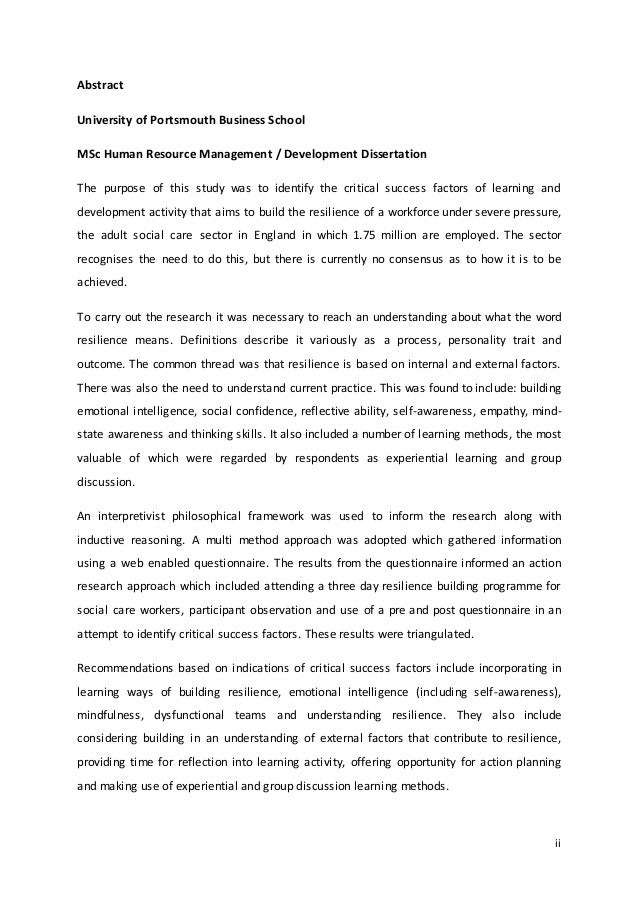 Abstract

University of Portsmouth Business School

MSc Human Resource Management / Development Dissertation

The purpose of this study was to identify the critical success factors of learning and development activity that aims to build the resilience of a workforce under severe pressure, the adult social care sector in England in which 1.75 million are employed. The sector recognises the need to do this, but there is currently no consensus as to how it is to be achieved.

To carry out the research it was necessary to reach an understanding about what the word resilience means. Definitions describe it variously as a process, personality trait and outcome. The common thread was that resilience is based on internal and external factors. There was also the need to understand current practice. This was found to include: building emotional intelligence, social confidence, reflective ability, self-awareness, empathy, mind-state awareness and thinking skills. It also included a number of learning methods, the most valuable of which were regarded by respondents as experiential learning and group discussion.

An interpretivist philosophical framework was used to inform the research along with inductive reasoning. A multi method approach was adopted which gathered information using a web enabled questionnaire. The results from the questionnaire informed an action research approach which included attending a three day resilience building programme for social care workers, participant observation and use of a pre and post questionnaire in an attempt to identify critical success factors. These results were triangulated.

Recommendations based on indications of critical success factors include incorporating in learning ways of building resilience, emotional intelligence (including self-awareness), mindfulness, dysfunctional teams and understanding resilience. They also include considering building in an understanding of external factors that contribute to resilience, providing time for reflection into learning activity, offering opportunity for action planning and making use of experiential and group discussion learning methods.

ii